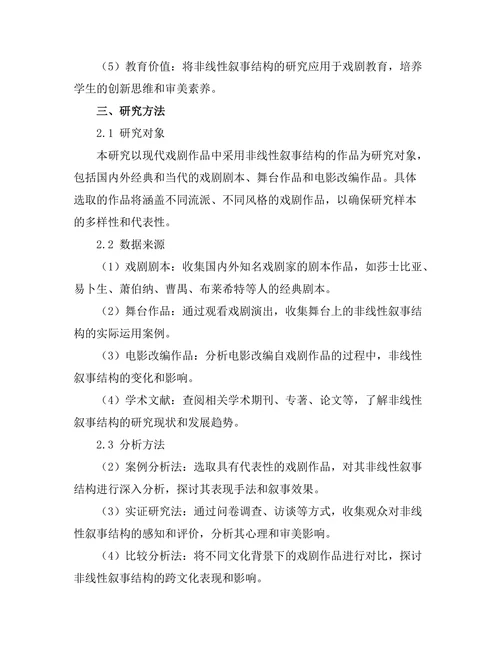 （5）教育价值：将非线性叙事结构的研究应用于戏剧教育，培养学生的创新思维和审美素养。

三、研究方法

2.1 研究对象

本研究以现代戏剧作品中采用非线性叙事结构的作品为研究对象，包括国内外经典和当代的戏剧剧本、舞台作品和电影改编作品。具体选取的作品将涵盖不同流派、不同风格的戏剧作品，以确保研究样本的多样性和代表性。

2.2 数据来源

（1）戏剧剧本：收集国内外知名戏剧家的剧本作品，如莎士比亚、易卜生、萧伯纳、曹禺、布莱希特等人的经典剧本。

（2）舞台作品：通过观看戏剧演出，收集舞台上的非线性叙事结构的实际运用案例。

（3）电影改编作品：分析电影改编自戏剧作品的过程中，非线性叙事结构的变化和影响。

（4）学术文献：查阅相关学术期刊、专著、论文等，了解非线性叙事结构的研究现状和发展趋势。

2.3 分析方法

（2）案例分析法：选取具有代表性的戏剧作品，对其非线性叙事结构进行深入分析，探讨其表现手法和叙事效果。

（3）实证研究法：通过问卷调查、访谈等方式，收集观众对非线性叙事结构的感知和评价，分析其心理和审美影响。

（4）比较分析法：将不同文化背景下的戏剧作品进行对比，探讨非线性叙事结构的跨文化表现和影响。